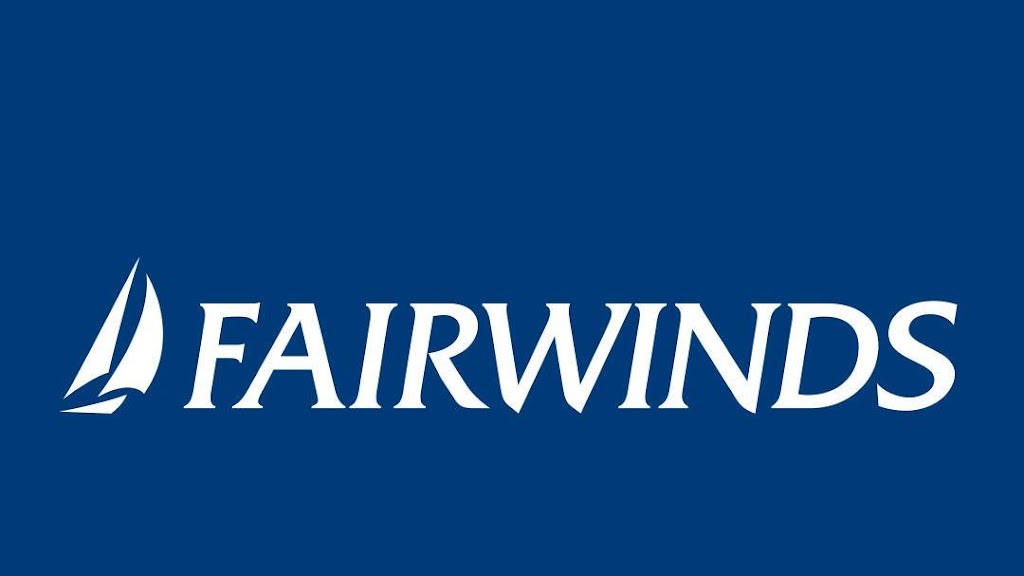 FAIRWINDS